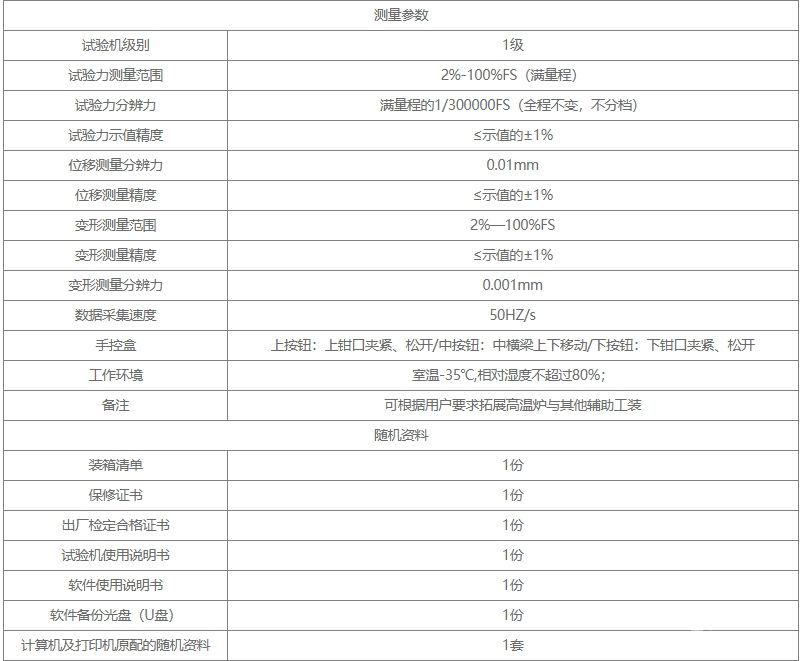 | 测量参数 | |
|---|---|
| 试验机级别 | 1级 |
| 试验力测量范围 | 2%-100%FS（满量程） |
| 试验力分辨力 | 满量程的1/300000FS（全程不变，不分档） |
| 试验力示值精度 | ≤示值的±1% |
| 位移测量分辨力 | 0.01mm |
| 位移测量精度 | ≤示值的±1% |
| 变形测量范围 | 2%—100%FS |
| 变形测量精度 | ≤示值的±1% |
| 变形测量分辨力 | 0.001mm |
| 数据采集速度 | 50HZ/s |
| 手控盒 | 上按钮：上钳口夹紧、松开/中按钮：中横梁上下移动/下按钮：下钳口夹紧、松开 |
| 工作环境 | 室温-35℃,相对湿度不超过80%; |
| 备注 | 可根据用户要求拓展高温炉与其他辅助工装 |
| 随机资料 | |
| 装箱清单 | 1份 |
| 保修证书 | 1份 |
| 出厂检定合格证书 | 1份 |
| 试验机使用说明书 | 1份 |
| 软件使用说明书 | 1份 |
| 软件备份光盘（U盘） | 1份 |
| 计算机及打印机原配的随机资料 | 1套 |